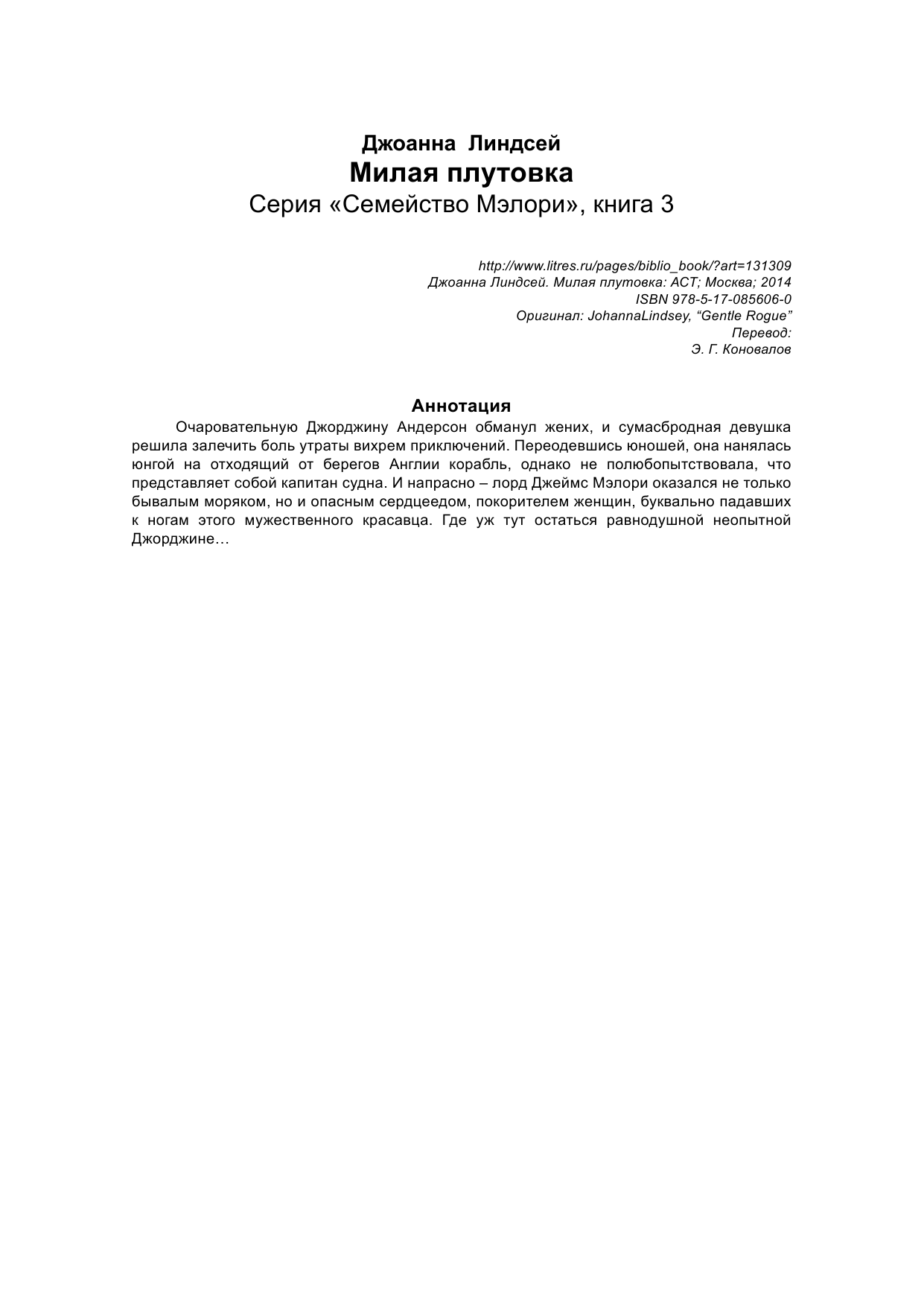 Джоанна Линдсей
Милая плутовка
Серия «Семейство Мэлори», книга 3

http://www.litres.ru/pages/biblio_book/?art=131309
Джоанна Линдсей. Милая плутовка: АСТ; Москва; 2014
ISBN 978-5-17-085606-0
Оригинал: JohannaLindsey, “Gentle Rogue”
Перевод:
Э. Г. Коновалов

Аннотация

Очаровательную Джорджину Андерсон обманул жених, и сумасбродная девушка решила залечить боль утраты вихрем приключений. Переодевшись юношей, она нанялась юнгой на отходящий от берегов Англии корабль, однако не полюбопытствовала, что представляет собой капитан судна. И напрасно – лорд Джеймс Мэлори оказался не только бывалым моряком, но и опасным сердцеедом, покорителем женщин, буквально падавших к ногам этого мужественного красавца. Где уж тут остаться равнодушной неопытной Джорджине…